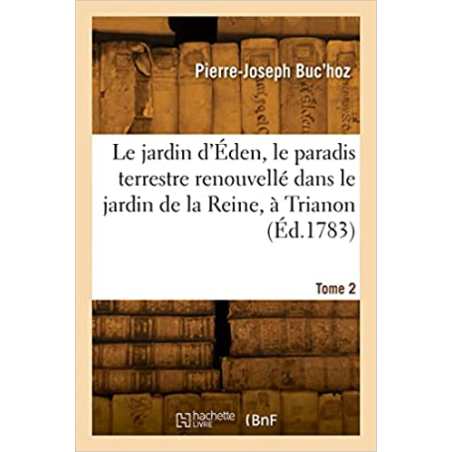 Pierre-Joseph Buc'hoz

Le jardin d'Éden, le paradis terrestre renouvellé dans le jardin de la Reine, à Trianon (Éd.1783)

Tome 2

hachette LIVRE (BnF